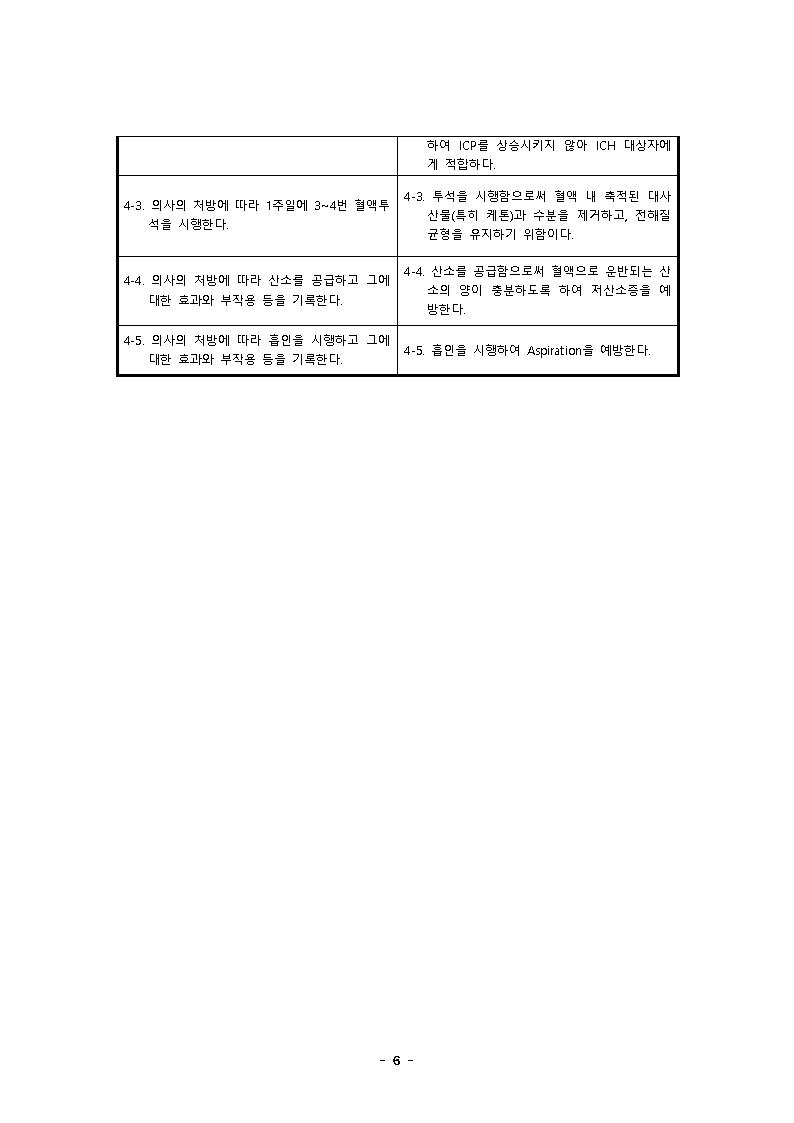 | | 하여 ICP를 상승시키지 않아 ICH 대상자에게 적합하다. |
|---|---|
| 4-3. 의사의 처방에 따라 1주일에 3~4번 혈액투석을 시행한다. | 4-3. 투석을 시행함으로써 혈액 내 축적된 대사산물(특히 케톤)과 수분을 제거하고, 전해질 균형을 유지하기 위함이다. |
| 4-4. 의사의 처방에 따라 산소를 공급하고 그에 대한 효과와 부작용 등을 기록한다. | 4-4. 산소를 공급함으로써 혈액으로 운반되는 산소의 양이 충분하도록 하여 저산소증을 예방한다. |
| 4-5. 의사의 처방에 따라 흡인을 시행하고 그에 대한 효과와 부작용 등을 기록한다. | 4-5. 흡인을 시행하여 Aspiration을 예방한다. |

- 6 -